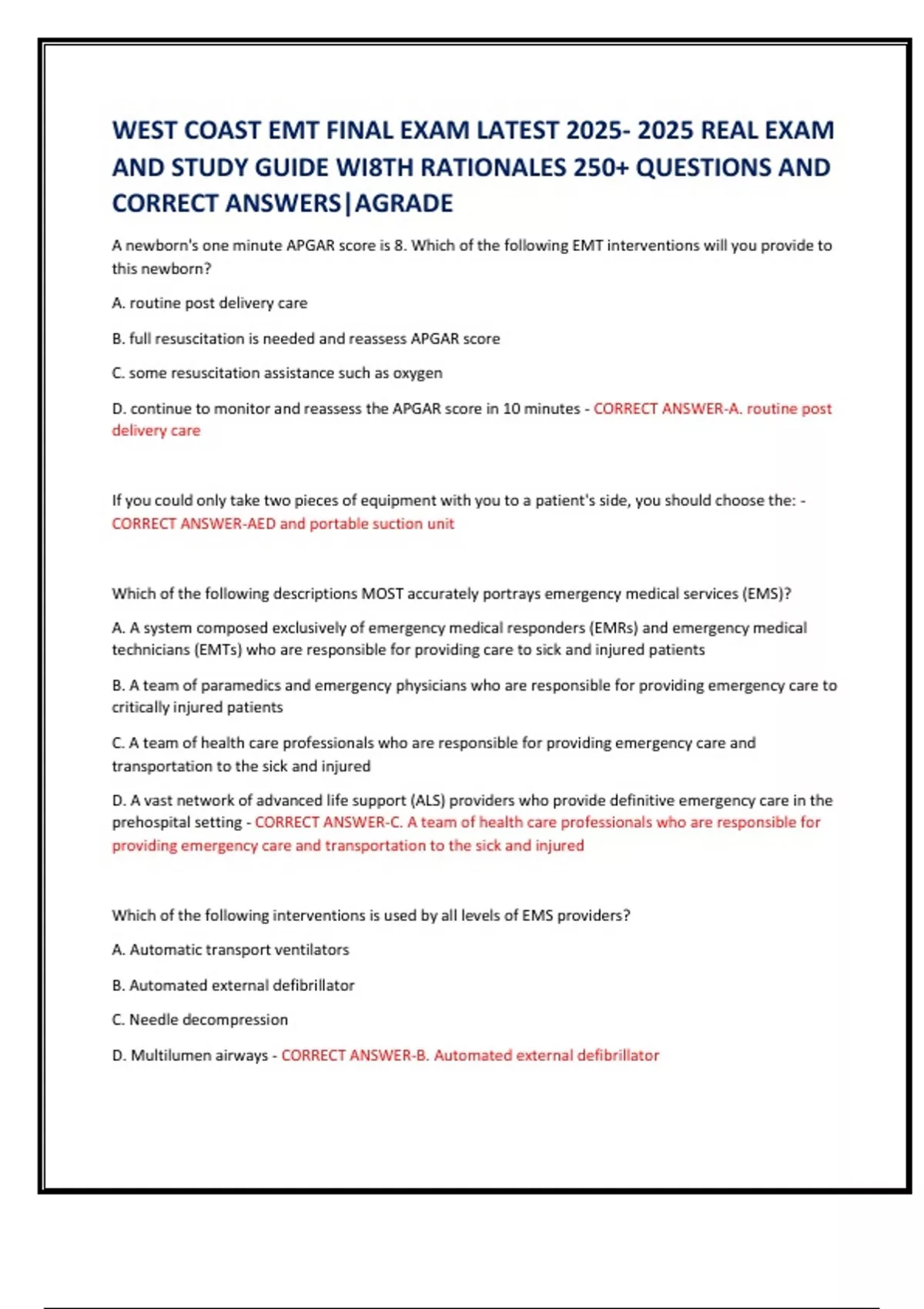 WEST COAST EMT FINAL EXAM LATEST 2025- 2025 REAL EXAM AND STUDY GUIDE WI8TH RATIONALES 250+ QUESTIONS AND CORRECT ANSWERS|AGRADE

A newborn's one minute APGAR score is 8. Which of the following EMT interventions will you provide to this newborn?

A. routine post delivery care

B. full resuscitation is needed and reassess APGAR score

C. some resuscitation assistance such as oxygen

D. continue to monitor and reassess the APGAR score in 10 minutes - CORRECT ANSWER-A. routine post delivery care

If you could only take two pieces of equipment with you to a patient's side, you should choose the: - CORRECT ANSWER-AED and portable suction unit

Which of the following descriptions MOST accurately portrays emergency medical services (EMS)?

A. A system composed exclusively of emergency medical responders (EMRs) and emergency medical technicians (EMTs) who are responsible for providing care to sick and injured patients

B. A team of paramedics and emergency physicians who are responsible for providing emergency care to critically injured patients

C. A team of health care professionals who are responsible for providing emergency care and transportation to the sick and injured

D. A vast network of advanced life support (ALS) providers who provide definitive emergency care in the prehospital setting - CORRECT ANSWER-C. A team of health care professionals who are responsible for providing emergency care and transportation to the sick and injured

Which of the following interventions is used by all levels of EMS providers?

A. Automatic transport ventilators

B. Automated external defibrillator

C. Needle decompression

D. Multilumen airways - CORRECT ANSWER-B. Automated external defibrillator